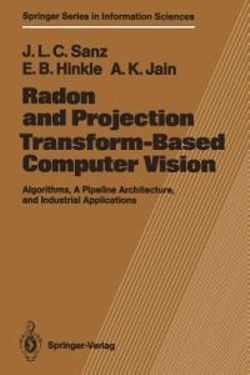 Springer Series in Information Sciences

J. L. C. Sanz
E. B. Hinkle A. K. Jain

Radon and Projection Transform-Based Computer Vision

Algorithms, A Pipeline Architecture, and Industrial Applications

Springer-Verlag